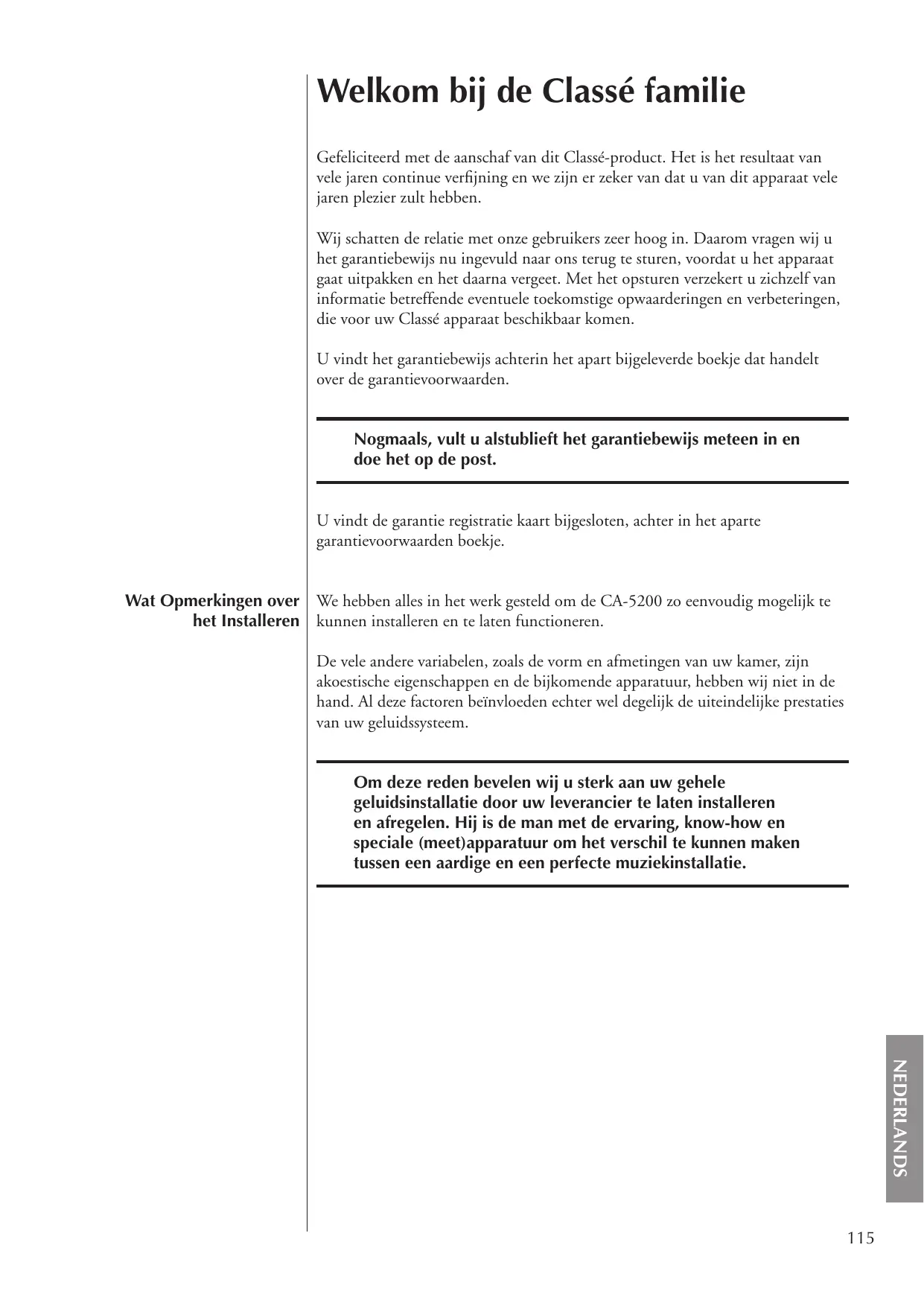 Welkom bij de Classé familie

Gefeliciteerd met de aanschaf van dit Classé-product. Het is het resultaat van vele jaren continue verfijning en we zijn er zeker van dat u van dit apparaat vele jaren plezier zult hebben.

Wij schatten de relatie met onze gebruikers zeer hoog in. Daarom vragen wij u het garantiebewijs nu ingevuld naar ons terug te sturen, voordat u het apparaat gaat uitpakken en het daarna vergeet. Met het opsturen verzekert u zichzelf van informatie betreffende eventuele toekomstige opwaarderingen en verbeteringen, die voor uw Classé apparaat beschikbaar komen.

U vindt het garantiebewijs achterin het apart bijgeleverde boekje dat handelt over de garantievoorwaarden.

Nogmaals, vult u alstublieft het garantiebewijs meteen in en doe het op de post.

U vindt de garantie registratie kaart bijgesloten, achter in het aparte garantievoorwaarden boekje.

Wat Opmerkingen over het Installeren

We hebben alles in het werk gesteld om de CA-5200 zo eenvoudig mogelijk te kunnen installeren en te laten functioneren.

De vele andere variabelen, zoals de vorm en afmetingen van uw kamer, zijn akoestische eigenschappen en de bijkomende apparatuur, hebben wij niet in de hand. Al deze factoren beïnvloeden echter wel degelijk de uiteindelijke prestaties van uw geluidssysteem.

Om deze reden bevelen wij u sterk aan uw gehele geluidsinstallatie door uw leverancier te laten installeren en afregelen. Hij is de man met de ervaring, know-how en speciale (meet)apparatuur om het verschil te kunnen maken tussen een aardige en een perfecte muziekinstallatie.

NEDERLANDS

115